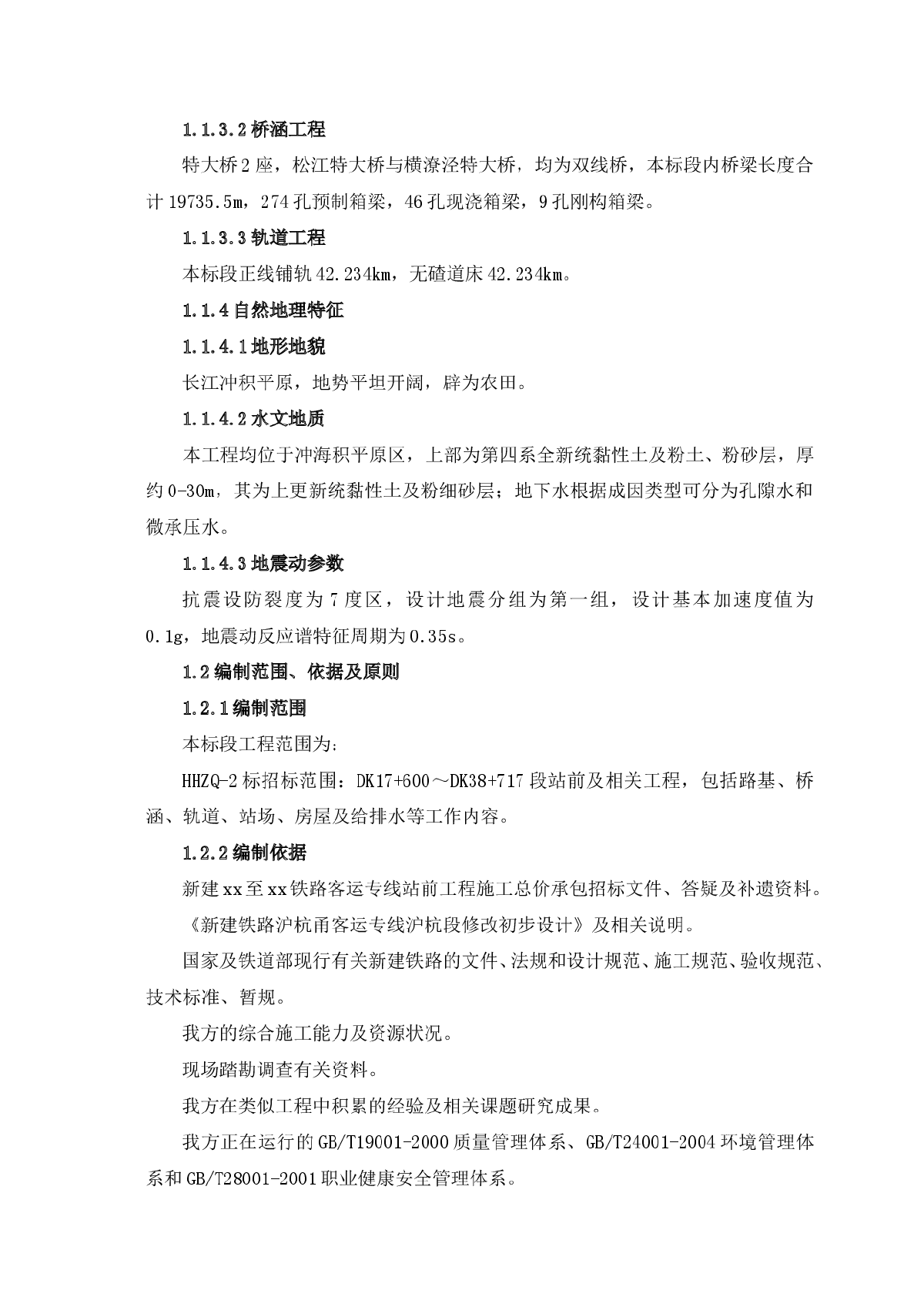 1.1.3.2 桥涵工程

特大桥 2 座，松江特大桥与横潦泾特大桥，均为双线桥，本标段内桥梁长度合计 19735.5m，274 孔预制箱梁，46 孔现浇箱梁，9 孔刚构箱梁。

1.1.3.3 轨道工程

本标段正线铺轨 42.234km，无碴道床 42.234km。

1.1.4 自然地理特征

1.1.4.1 地形地貌

长江冲积平原，地势平坦开阔，辟为农田。

1.1.4.2 水文地质

本工程均位于冲海积平原区，上部为第四系全新统黏性土及粉土、粉砂层，厚约 0-30m，其为上更新统黏性土及粉细砂层；地下水根据成因类型可分为孔隙水和微承压水。

1.1.4.3 地震动参数

抗震设防裂度为 7 度区，设计地震分组为第一组，设计基本加速度值为 0.1g，地震动反应谱特征周期为 0.35s。

1.2 编制范围、依据及原则

1.2.1 编制范围

本标段工程范围为：

HHZQ-2 标招标范围：DK17+600～DK38+717 段站前及相关工程，包括路基、桥涵、轨道、站场、房屋及给排水等工作内容。

1.2.2 编制依据

新建 xx 至 xx 铁路客运专线站前工程施工总价承包招标文件、答疑及补遗资料。

《新建铁路沪杭甬客运专线沪杭段修改初步设计》及相关说明。

国家及铁道部现行有关新建铁路的文件、法规和设计规范、施工规范、验收规范、技术标准、暂规。

我方的综合施工能力及资源状况。

现场踏勘调查有关资料。

我方在类似工程中积累的经验及相关课题研究成果。

我方正在运行的 GB/T19001-2000 质量管理体系、GB/T24001-2004 环境管理体系和 GB/T28001-2001 职业健康安全管理体系。